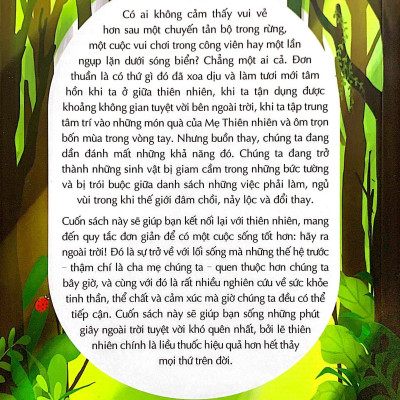 Có ai không cảm thấy vui vẻ hơn sau một chuyến tản bộ trong rừng, một cuộc vui chơi trong công viên hay một lần ngụp lặn dưới sóng biển? Chẳng một ai cả. Đơn thuần là có thứ gì đó đã xoa dịu và làm tươi mới tâm hồn khi ta ở giữa thiên nhiên, khi ta tận dụng được khoảng không gian tuyệt vời bên ngoài trời, khi ta tập trung tâm trí vào những món quà của Mẹ Thiên nhiên và ôm trọn bốn mùa trong vòng tay. Nhưng buồn thay, chúng ta đang dần đánh mất những khả năng đó. Chúng ta đang trở thành những sinh vật bị giam cầm trong những bức tường và bị trói buộc giữa danh sách những việc phải làm, ngủ vùi trong khi thế giới đâm chồi, nảy lộc và đổi thay.

Cuốn sách này sẽ giúp bạn kết nối lại với thiên nhiên, mang đến quy tắc đơn giản để có một cuộc sống tốt hơn: hãy ra ngoài trời! Đó là sự trở về với lối sống mà những thế hệ trước – thậm chí là cha mẹ chúng ta – quen thuộc hơn chúng ta bây giờ, và cùng với đó là rất nhiều nghiên cứu về sức khỏe tinh thần, thể chất và cảm xúc mà giờ chúng ta đều có thể tiếp cận. Cuốn sách này sẽ giúp bạn sống những phút giây ngoài trời tuyệt vời khó quên nhất, bởi lẽ thiên nhiên chính là liều thuốc hiệu quả hơn hết thảy mọi thứ trên đời.